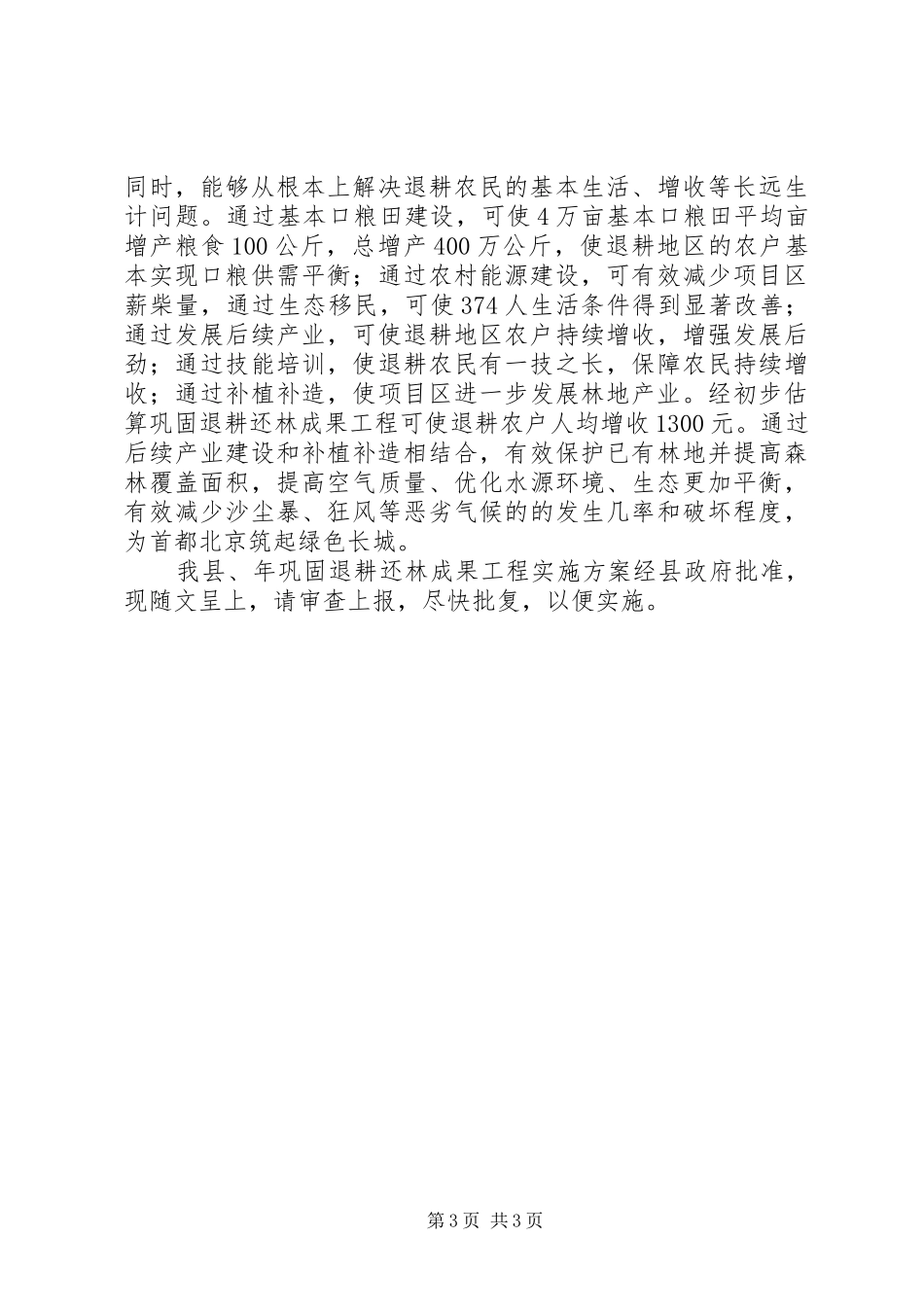 同时，能够从根本上解决退耕农民的基本生活、增收等长远生计问题。通过基本口粮田建设，可使4万亩基本口粮田平均亩增产粮食100公斤，总增产400万公斤，使退耕地区的农户基本实现口粮供需平衡；通过农村能源建设，可有效减少项目区薪柴量，通过生态移民，可使374人生活条件得到显著改善；通过发展后续产业，可使退耕地区农户持续增收，增强发展后劲；通过技能培训，使退耕农民有一技之长，保障农民持续增收；通过补植补造，使项目区进一步发展林地产业。经初步估算巩固退耕还林成果工程可使退耕农户人均增收1300元。通过后续产业建设和补植补造相结合，有效保护已有林地并提高森林覆盖面积，提高空气质量、优化水源环境、生态更加平衡，有效减少沙尘暴、狂风等恶劣气候的的发生几率和破坏程度，为首都北京筑起绿色长城。

我县、年巩固退耕还林成果工程实施方案经县政府批准，现随文呈上，请审查上报，尽快批复，以便实施。

第3页 共3页